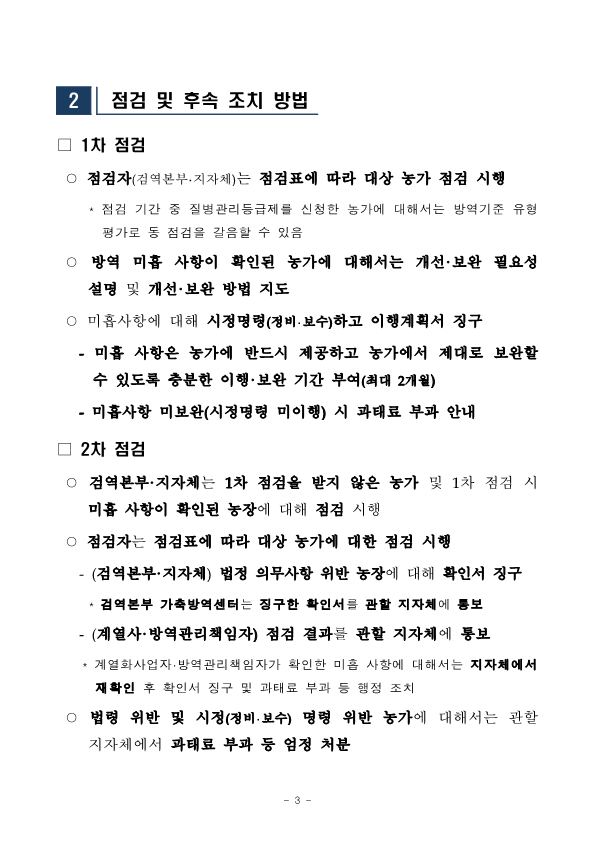 2 점검 및 후속 조치 방법

□ 1차 점검

○ 점검자(검역본부·지자체)는 점검표에 따라 대상 농가 점검 시행

* 점검 기간 중 질병관리등급제를 신청한 농가에 대해서는 방역기준 유형 평가로 동 점검을 갈음할 수 있음

○ 방역 미흡 사항이 확인된 농가에 대해서는 개선·보완 필요성 설명 및 개선·보완 방법 지도

○ 미흡사항에 대해 시정명령(정비·보수)하고 이행계획서 징구

- 미흡 사항은 농가에 반드시 제공하고 농가에서 제대로 보완할 수 있도록 충분한 이행·보완 기간 부여(최대 2개월)

- 미흡사항 미보완(시정명령 미이행) 시 과태료 부과 안내

□ 2차 점검

○ 검역본부·지자체는 1차 점검을 받지 않은 농가 및 1차 점검 시 미흡 사항이 확인된 농장에 대해 점검 시행

○ 점검자는 점검표에 따라 대상 농가에 대한 점검 시행

- (검역본부·지자체) 법정 의무사항 위반 농장에 대해 확인서 징구

* 검역본부 가축방역센터는 징구한 확인서를 관할 지자체에 통보

- (계열사·방역관리책임자) 점검 결과를 관할 지자체에 통보

* 계열화사업자·방역관리책임자가 확인한 미흡 사항에 대해서는 지자체에서 재확인 후 확인서 징구 및 과태료 부과 등 행정 조치

○ 법령 위반 및 시정(정비·보수) 명령 위반 농가에 대해서는 관할 지자체에서 과태료 부과 등 엄정 처분

- 3 -